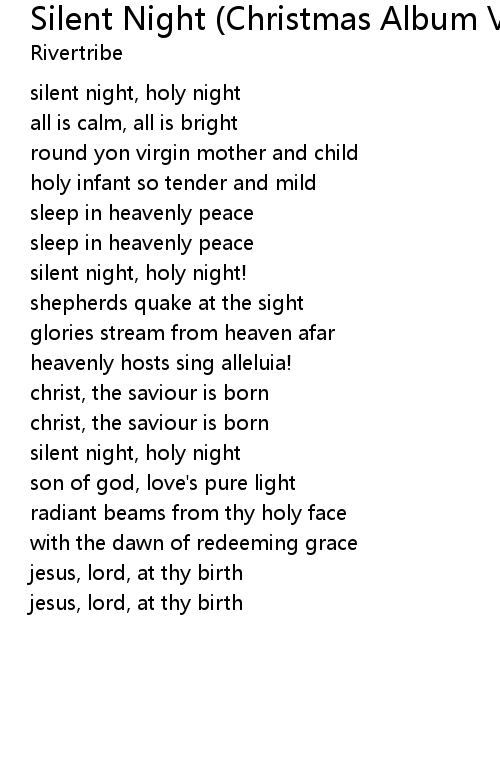 Silent Night (Christmas Album V
Rivertribe

silent night, holy night
all is calm, all is bright
round yon virgin mother and child
holy infant so tender and mild
sleep in heavenly peace
sleep in heavenly peace
silent night, holy night!
shepherds quake at the sight
glories stream from heaven afar
heavenly hosts sing alleluia!
christ, the saviour is born
christ, the saviour is born
silent night, holy night
son of god, love's pure light
radiant beams from thy holy face
with the dawn of redeeming grace
jesus, lord, at thy birth
jesus, lord, at thy birth